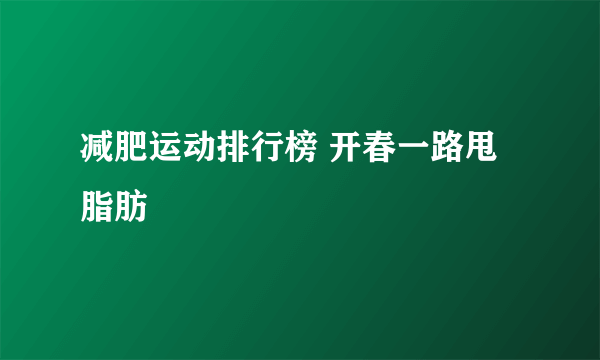 减肥运动排行榜 开春一路甩脂肪